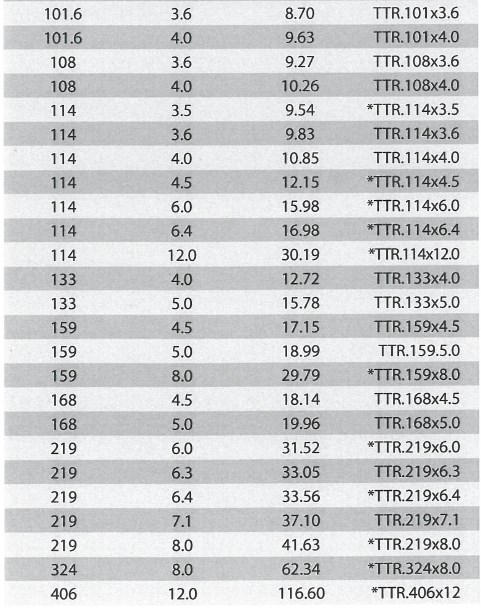 | | | | |
|---|---|---|---|
| 101.6 | 3.6 | 8.70 | TTR.101x3.6 |
| 101.6 | 4.0 | 9.63 | TTR.101x4.0 |
| 108 | 3.6 | 9.27 | TTR.108x3.6 |
| 108 | 4.0 | 10.26 | TTR.108x4.0 |
| 114 | 3.5 | 9.54 | *TTR.114x3.5 |
| 114 | 3.6 | 9.83 | TTR.114x3.6 |
| 114 | 4.0 | 10.85 | TTR.114x4.0 |
| 114 | 4.5 | 12.15 | *TTR.114x4.5 |
| 114 | 6.0 | 15.98 | *TTR.114x6.0 |
| 114 | 6.4 | 16.98 | *TTR.114x6.4 |
| 114 | 12.0 | 30.19 | *TTR.114x12.0 |
| 133 | 4.0 | 12.72 | TTR.133x4.0 |
| 133 | 5.0 | 15.78 | TTR.133x5.0 |
| 159 | 4.5 | 17.15 | TTR.159x4.5 |
| 159 | 5.0 | 18.99 | TTR.159.5.0 |
| 159 | 8.0 | 29.79 | *TTR.159x8.0 |
| 168 | 4.5 | 18.14 | TTR.168x4.5 |
| 168 | 5.0 | 19.96 | TTR.168x5.0 |
| 219 | 6.0 | 31.52 | *TTR.219x6.0 |
| 219 | 6.3 | 33.05 | TTR.219x6.3 |
| 219 | 6.4 | 33.56 | *TTR.219x6.4 |
| 219 | 7.1 | 37.10 | TTR.219x7.1 |
| 219 | 8.0 | 41.63 | *TTR.219x8.0 |
| 324 | 8.0 | 62.34 | *TTR.324x8.0 |
| 406 | 12.0 | 116.60 | *TTR.406x12 |